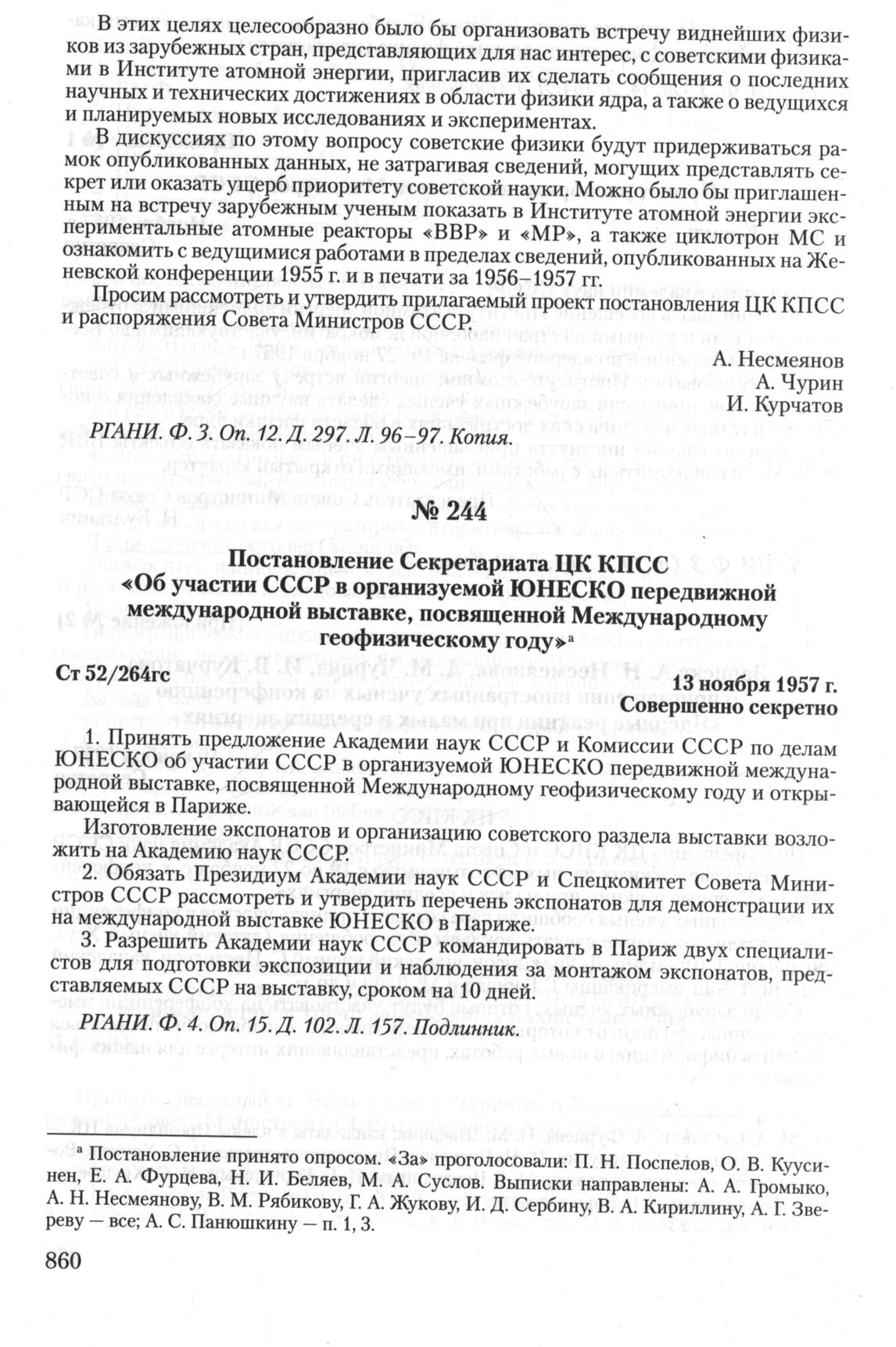 В этих целях целесообразно было бы организовать встречу виднейших физиков из зарубежных стран, представляющих для нас интерес, с советскими физиками в Институте атомной энергии, пригласив их сделать сообщения о последних научных и технических достижениях в области физики ядра, а также о ведущихся и планируемых новых исследованиях и экспериментах.

В дискуссиях по этому вопросу советские физики будут придерживаться рамок опубликованных данных, не затрагивая сведений, могущих представлять секрет или оказать ущерб приоритету советской науки. Можно было бы приглашенным на встречу зарубежным ученым показать в Институте атомной энергии экспериментальные атомные реакторы «ВВР» и «МР», а также циклотрон МС и ознакомить с ведущимися работами в пределах сведений, опубликованных на Женевской конференции 1955 г. и в печати за 1956–1957 гг.

Просим рассмотреть и утвердить прилагаемый проект постановления ЦК КПСС и распоряжения Совета Министров СССР.

А. Несмеянов
А. Чурин
И. Курчатов

РГАНИ. Ф. 3. Оп. 12. Д. 297. Л. 96–97. Копия.

№ 244

Постановление Секретариата ЦК КПСС «Об участии СССР в организуемой ЮНЕСКО передвижной международной выставке, посвященной Международному геофизическому году»$^{а}$

Ст 52/264гс

13 ноября 1957 г.
Совершенно секретно

1. Принять предложение Академии наук СССР и Комиссии СССР по делам ЮНЕСКО об участии СССР в организуемой ЮНЕСКО передвижной международной выставке, посвященной Международному геофизическому году и открывающейся в Париже.

Изготовление экспонатов и организацию советского раздела выставки возложить на Академию наук СССР.

2. Обязать Президиум Академии наук СССР и Спецкомитет Совета Министров СССР рассмотреть и утвердить перечень экспонатов для демонстрации их на международной выставке ЮНЕСКО в Париже.

3. Разрешить Академии наук СССР командировать в Париж двух специалистов для подготовки экспозиции и наблюдения за монтажом экспонатов, представляемых СССР на выставку, сроком на 10 дней.

РГАНИ. Ф. 4. Оп. 15. Д. 102. Л. 157. Подлинник.

$^{а}$ Постановление принято опросом. «За» проголосовали: П. Н. Поспелов, О. В. Куусинен, Е. А. Фурцева, Н. И. Беляев, М. А. Суслов. Выписки направлены: А. А. Громыко, А. Н. Несмеянову, В. М. Рябикову, Г. А. Жукову, И. Д. Сербину, В. А. Кириллину, А. Г. Звереву — все; А. С. Панюшкину — п. 1, 3.

860